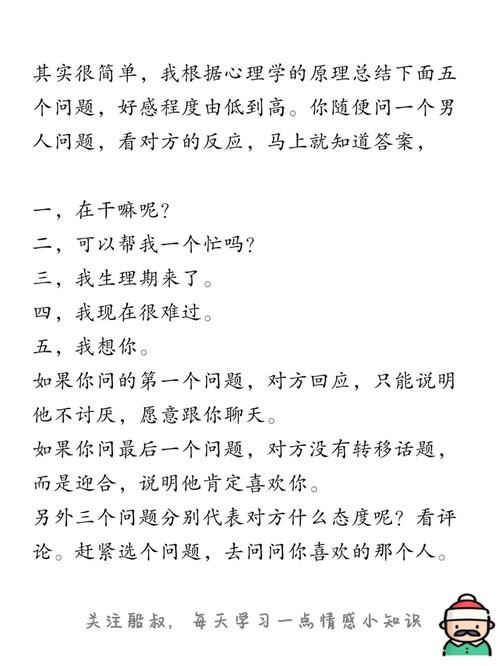 其实很简单，我根据心理学的原理总结下面五个问题，好感程度由低到高。你随便问一个男人问题，看对方的反应，马上就知道答案，

一，在干嘛呢？
二，可以帮我一个忙吗？
三，我生理期来了。
四，我现在很难过。
五，我想你。
如果你问的第一个问题，对方回应，只能说明他不讨厌，愿意跟你聊天。
如果你问最后一个问题，对方没有转移话题，而是迎合，说明他肯定喜欢你。
另外三个问题分别代表对方什么态度呢？看评论。赶紧选个问题，去问问你喜欢的那个人。

关注船叔，每天学习一点情感小知识